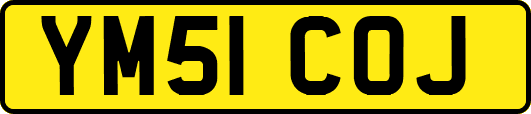 YM51 COJ